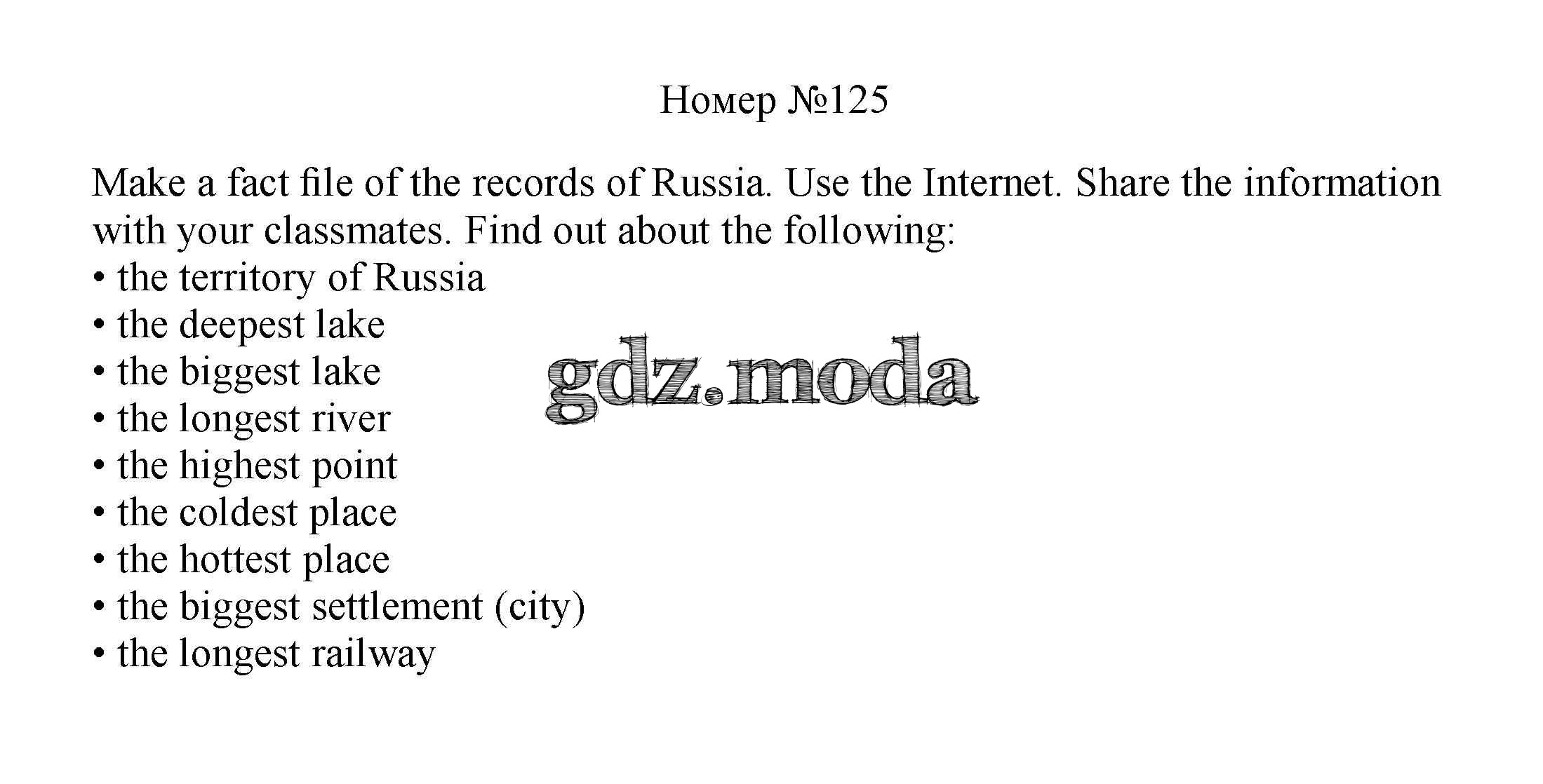 Номер №125

Make a fact file of the records of Russia. Use the Internet. Share the information with your classmates. Find out about the following:
• the territory of Russia
• the deepest lake
• the biggest lake
• the longest river
• the highest point
• the coldest place
• the hottest place
• the biggest settlement (city)
• the longest railway

gdz.moda